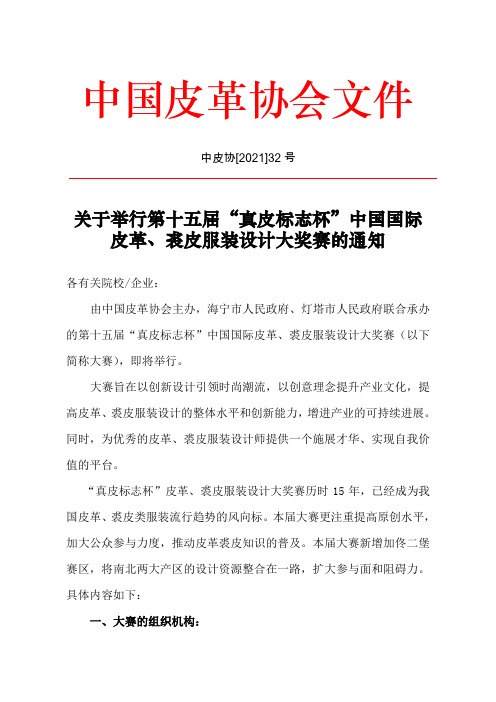 中国皮革协会文件

中皮协[2021]32 号

关于举行第十五届“真皮标志杯”中国国际皮革、裘皮服装设计大奖赛的通知

各有关院校/企业：

由中国皮革协会主办，海宁市人民政府、灯塔市人民政府联合承办的第十五届“真皮标志杯”中国国际皮革、裘皮服装设计大奖赛（以下简称大赛），即将举行。

大赛旨在以创新设计引领时尚潮流，以创意理念提升产业文化，提高皮革、裘皮服装设计的整体水平和创新能力，增进产业的可持续进展。同时，为优秀的皮革、裘皮服装设计师提供一个施展才华、实现自我价值的平台。

“真皮标志杯”皮革、裘皮服装设计大奖赛历时 15 年，已经成为我国皮革、裘皮类服装流行趋势的风向标。本届大赛更注重提高原创水平，加大公众参与力度，推动皮革裘皮知识的普及。本届大赛新增加佟二堡赛区，将南北两大产区的设计资源整合在一路，扩大参与面和阻碍力。具体内容如下：

一、大赛的组织机构：